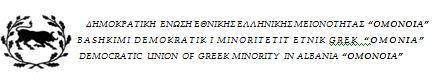 ΔΗΜΟΚΡΑΤΙΚΗ ΕΝΩΣΗ ΕΘΝΙΚΗΣ ΕΛΛΗΝΙΚΗΣ ΜΕΙΟΝΟΤΗΤΑΣ "ΟΜΟΝΟΙΑ"
BASHKIMI DEMOKRATIK I MINORITETIT ETNIK GREK "OMONIA"
DEMOCRATIC UNION OF GREEK MINORITY IN ALBANIA "OMONOIA"